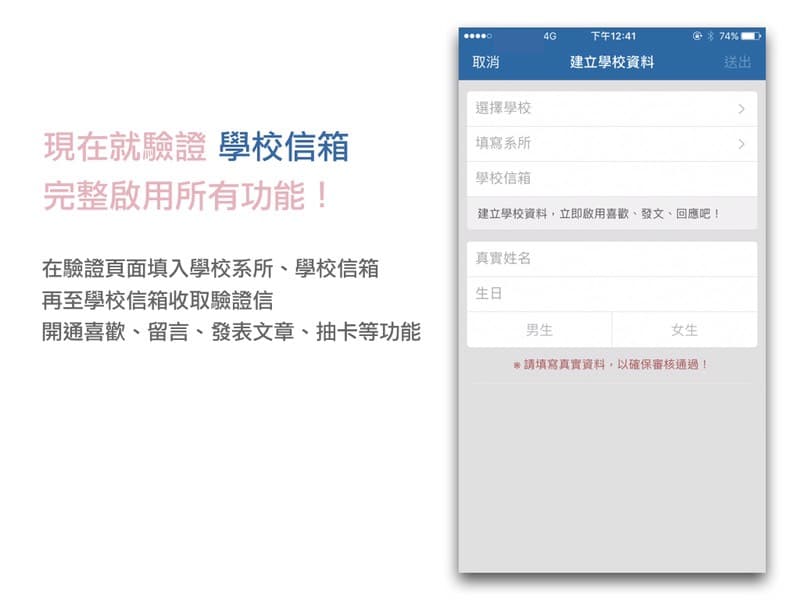 現在就驗證 學校信箱
完整啟用所有功能！

在驗證頁面填入學校系所、學校信箱
再至學校信箱收取驗證信
開通喜歡、留言、發表文章、抽卡等功能

4G 下午12:41 74%

取消 建立學校資料 送出

選擇學校 >

填寫系所 >

學校信箱

建立學校資料，立即啟用喜歡、發文、回應吧！

真實姓名

生日

男生 女生

※請填寫真實資料，以確保審核通過！